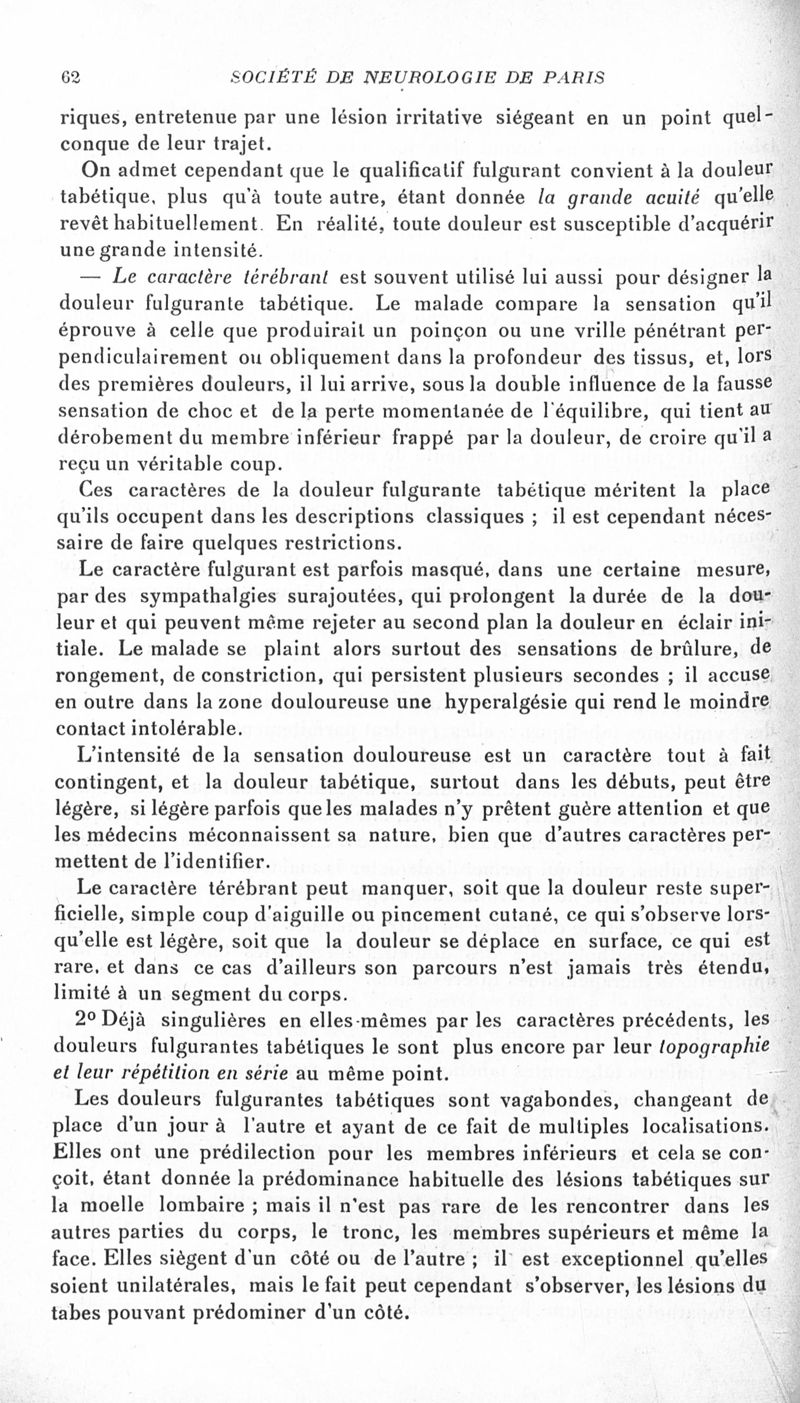 62 SOCIÉTÉ DE NEUROLOGIE DE PARIS

riques, entretenue par une lésion irritative siégeant en un point quelconque de leur trajet.

On admet cependant que le qualificatif fulgurant convient à la douleur tabétique, plus qu'à toute autre, étant donnée la grande acuité qu'elle revêt habituellement. En réalité, toute douleur est susceptible d'acquérir une grande intensité.

— Le caractère térébrant est souvent utilisé lui aussi pour désigner la douleur fulgurante tabétique. Le malade compare la sensation qu'il éprouve à celle que produirait un poinçon ou une vrille pénétrant perpendiculairement ou obliquement dans la profondeur des tissus, et, lors des premières douleurs, il lui arrive, sous la double influence de la fausse sensation de choc et de la perte momentanée de l'équilibre, qui tient au dérobement du membre inférieur frappé par la douleur, de croire qu'il a reçu un véritable coup.

Ces caractères de la douleur fulgurante tabétique méritent la place qu'ils occupent dans les descriptions classiques ; il est cependant nécessaire de faire quelques restrictions.

Le caractère fulgurant est parfois masqué, dans une certaine mesure, par des sympathalgies surajoutées, qui prolongent la durée de la douleur et qui peuvent même rejeter au second plan la douleur en éclair initiale. Le malade se plaint alors surtout des sensations de brûlure, de rongement, de constriction, qui persistent plusieurs secondes ; il accuse en outre dans la zone douloureuse une hyperalgésie qui rend le moindre contact intolérable.

L'intensité de la sensation douloureuse est un caractère tout à fait contingent, et la douleur tabétique, surtout dans les débuts, peut être légère, si légère parfois que les malades n'y prêtent guère attention et que les médecins méconnaissent sa nature, bien que d'autres caractères permettent de l'identifier.

Le caractère térébrant peut manquer, soit que la douleur reste superficielle, simple coup d'aiguille ou pincement cutané, ce qui s'observe lorsqu'elle est légère, soit que la douleur se déplace en surface, ce qui est rare, et dans ce cas d'ailleurs son parcours n'est jamais très étendu, limité à un segment du corps.

2° Déjà singulières en elles-mêmes par les caractères précédents, les douleurs fulgurantes tabétiques le sont plus encore par leur topographie et leur répétition en série au même point.

Les douleurs fulgurantes tabétiques sont vagabondes, changeant de place d'un jour à l'autre et ayant de ce fait de multiples localisations. Elles ont une prédilection pour les membres inférieurs et cela se conçoit, étant donnée la prédominance habituelle des lésions tabétiques sur la moelle lombaire ; mais il n'est pas rare de les rencontrer dans les autres parties du corps, le tronc, les membres supérieurs et même la face. Elles siègent d'un côté ou de l'autre ; il est exceptionnel qu'elles soient unilatérales, mais le fait peut cependant s'observer, les lésions du tabes pouvant prédominer d'un côté.